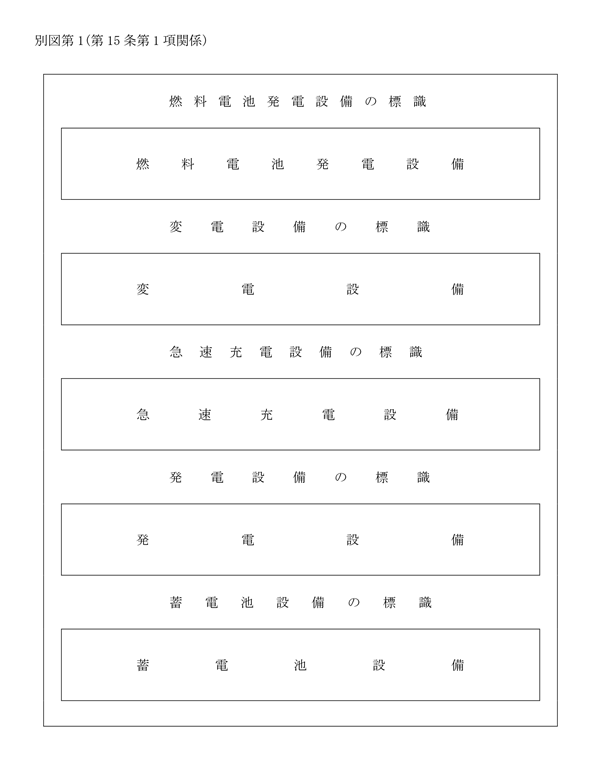 別図第1(第15条第1項関係)

燃料電池発電設備の標識

燃料電池発電設備

変電設備の標識

変電設備

急速充電設備の標識

急速充電設備

発電設備の標識

発電設備

蓄電池設備の標識

蓄電池設備